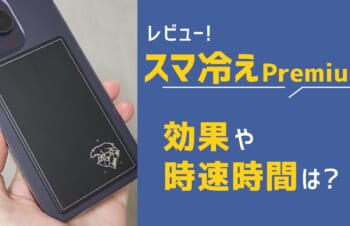 レビュー!
スマ冷えPremiu

効果や
時速時間は?